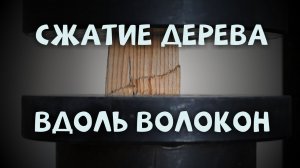 СЖАТИЕ ДЕРЕВА

ВДОЛЬ ВОЛОКОН